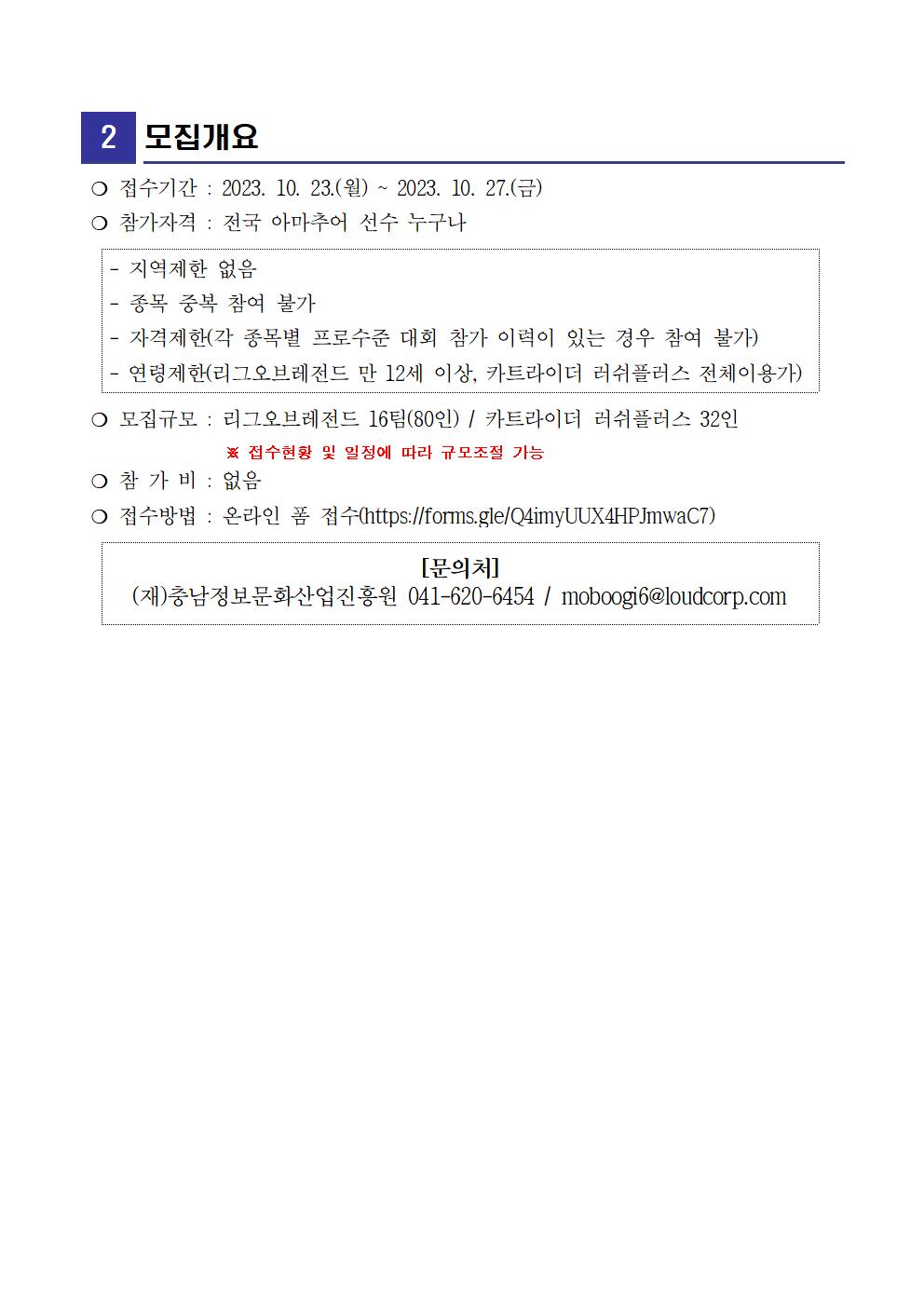 2 모집개요

❍ 접수기간 : 2023. 10. 23.(월) ~ 2023. 10. 27.(금)
❍ 참가자격 : 전국 아마추어 선수 누구나

- 지역제한 없음
- 종목 중복 참여 불가
- 자격제한(각 종목별 프로수준 대회 참가 이력이 있는 경우 참여 불가)
- 연령제한(리그오브레전드 만 12세 이상, 카트라이더 러쉬플러스 전체이용가)

❍ 모집규모 : 리그오브레전드 16팀(80인) / 카트라이더 러쉬플러스 32인
※ 접수현황 및 일정에 따라 규모조절 가능
❍ 참 가 비 : 없음
❍ 접수방법 : 온라인 폼 접수(https://forms.gle/Q4imyUUX4HPJmwaC7)

[문의처]
(재)충남정보문화산업진흥원 041-620-6454 / moboogi6@loudcorp.com